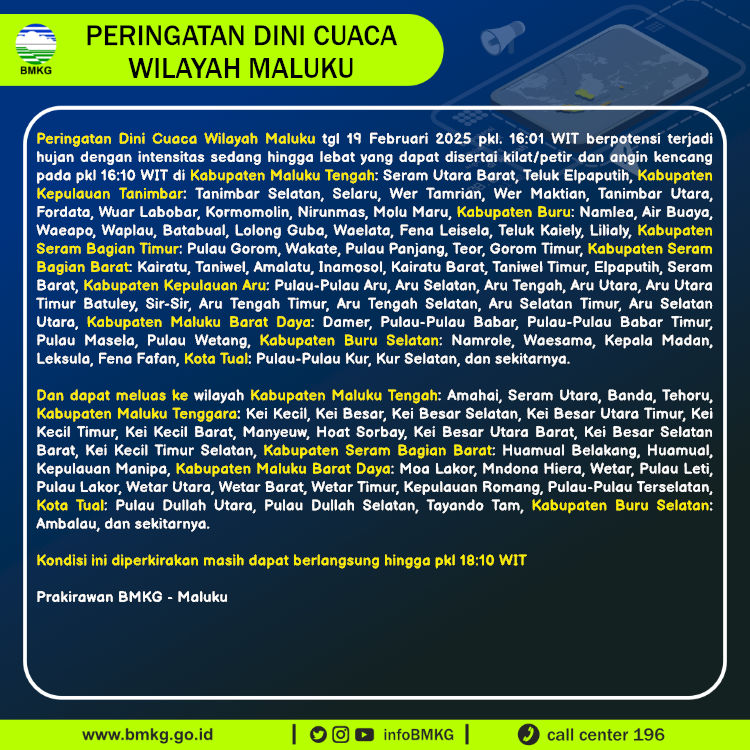 BMKG

PERINGATAN DINI CUACA WILAYAH MALUKU

Peringatan Dini Cuaca Wilayah Maluku tgl 19 Februari 2025 pkl. 16:01 WIT berpotensi terjadi hujan dengan intensitas sedang hingga lebat yang dapat disertai kilat/petir dan angin kencang pada pkl 16:10 WIT di Kabupaten Maluku Tengah: Seram Utara Barat, Teluk Elpaputih, Kabupaten Kepulauan Tanimbar: Tanimbar Selatan, Selaru, Wer Tamrian, Wer Maktian, Tanimbar Utara, Fordata, Wuar Labobar, Kormomolin, Nirunmas, Molu Maru, Kabupaten Buru: Namlea, Air Buaya, Waeapo, Waplau, Batabual, Lolong Guba, Waelata, Fena Leisela, Teluk Kaiely, Lilialy, Kabupaten Seram Bagian Timur: Pulau Gorom, Wakate, Pulau Panjang, Teor, Gorom Timur, Kabupaten Seram Bagian Barat: Kairatu, Taniwel, Amalatu, Inamosol, Kairatu Barat, Taniwel Timur, Elpaputih, Seram Barat, Kabupaten Kepulauan Aru: Pulau-Pulau Aru, Aru Selatan, Aru Tengah, Aru Utara, Aru Utara Timur Batuley, Sir-Sir, Aru Tengah Timur, Aru Tengah Selatan, Aru Selatan Timur, Aru Selatan Utara, Kabupaten Maluku Barat Daya: Damer, Pulau-Pulau Babar, Pulau-Pulau Babar Timur, Pulau Masela, Pulau Wetang, Kabupaten Buru Selatan: Namrole, Waesama, Kepala Madan, Leksula, Fena Fafan, Kota Tual: Pulau-Pulau Kur, Kur Selatan, dan sekitarnya.

Dan dapat meluas ke wilayah Kabupaten Maluku Tengah: Amahai, Seram Utara, Banda, Tehoru, Kabupaten Maluku Tenggara: Kei Kecil, Kei Besar, Kei Besar Selatan, Kei Besar Utara Timur, Kei Kecil Timur, Kei Kecil Barat, Manyeuw, Hoat Sorbay, Kei Besar Utara Barat, Kei Besar Selatan Barat, Kei Kecil Timur Selatan, Kabupaten Seram Bagian Barat: Huamual Belakang, Huamual, Kepulauan Manipa, Kabupaten Maluku Barat Daya: Moa Lakor, Mndona Hiera, Wetar, Pulau Leti, Pulau Lakor, Wetar Utara, Wetar Barat, Wetar Timur, Kepulauan Romang, Pulau-Pulau Terselatan, Kota Tual: Pulau Dullah Utara, Pulau Dullah Selatan, Tayando Tam, Kabupaten Buru Selatan: Ambalau, dan sekitarnya.

Kondisi ini diperkirakan masih dapat berlangsung hingga pkl 18:10 WIT

Prakirawan BMKG - Maluku

www.bmkg.go.id | infoBMKG | call center 196